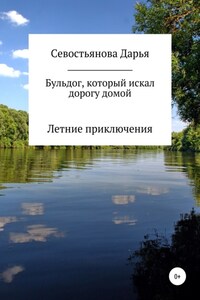 Севостьянова Дарья

Бульдог, который искал дорогу домой

Летние приключения

0+